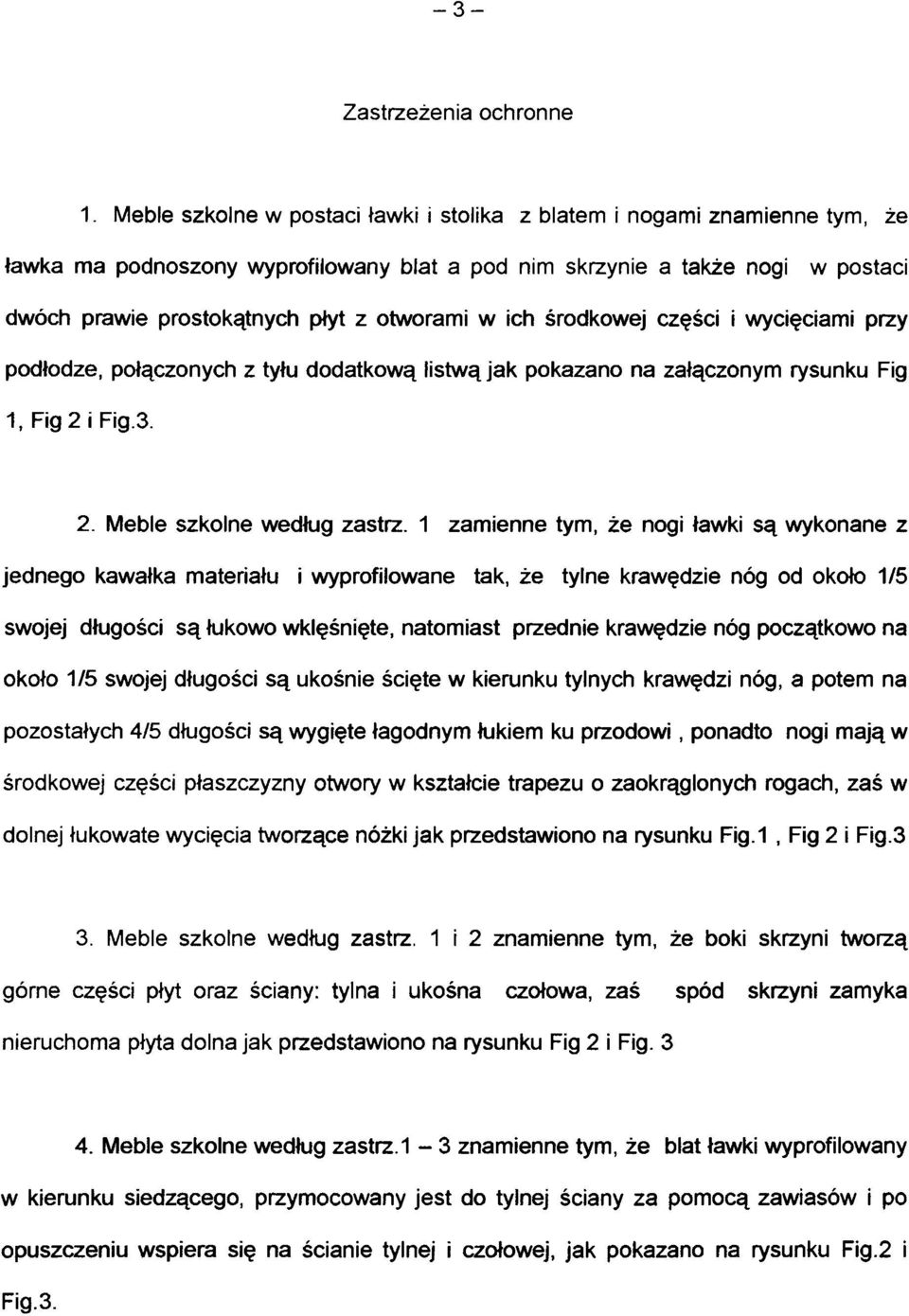 – 3 –

Zastrzeżenia ochronne

1. Meble szkolne w postaci ławki i stolika z blatem i nogami znamienne tym, że ławka ma podnoszony wyprofilowany blat a pod nim skrzynie a także nogi w postaci dwóch prawie prostokątnych płyt z otworami w ich środkowej części i wycięciami przy podłodze, połączonych z tyłu dodatkową listwą jak pokazano na załączonym rysunku Fig 1, Fig 2 i Fig.3.

2. Meble szkolne według zastrz. 1 zamienne tym, że nogi ławki są wykonane z jednego kawałka materiału i wyprofilowane tak, że tylne krawędzie nóg od około 1/5 swojej długości są łukowo wklęśnięte, natomiast przednie krawędzie nóg początkowo na około 1/5 swojej długości są ukośnie ścięte w kierunku tylnych krawędzi nóg, a potem na pozostałych 4/5 długości są wygięte łagodnym łukiem ku przodowi , ponadto nogi mają w środkowej części płaszczyzny otwory w kształcie trapezu o zaokrąglonych rogach, zaś w dolnej łukowate wycięcia tworzące nóżki jak przedstawiono na rysunku Fig.1 , Fig 2 i Fig.3

3. Meble szkolne według zastrz. 1 i 2 znamienne tym, że boki skrzyni tworzą górne części płyt oraz ściany: tylna i ukośna czołowa, zaś spód skrzyni zamyka nieruchoma płyta dolna jak przedstawiono na rysunku Fig 2 i Fig. 3

4. Meble szkolne według zastrz.1 – 3 znamienne tym, że blat ławki wyprofilowany w kierunku siedzącego, przymocowany jest do tylnej ściany za pomocą zawiasów i po opuszczeniu wspiera się na ścianie tylnej i czołowej, jak pokazano na rysunku Fig.2 i Fig.3.